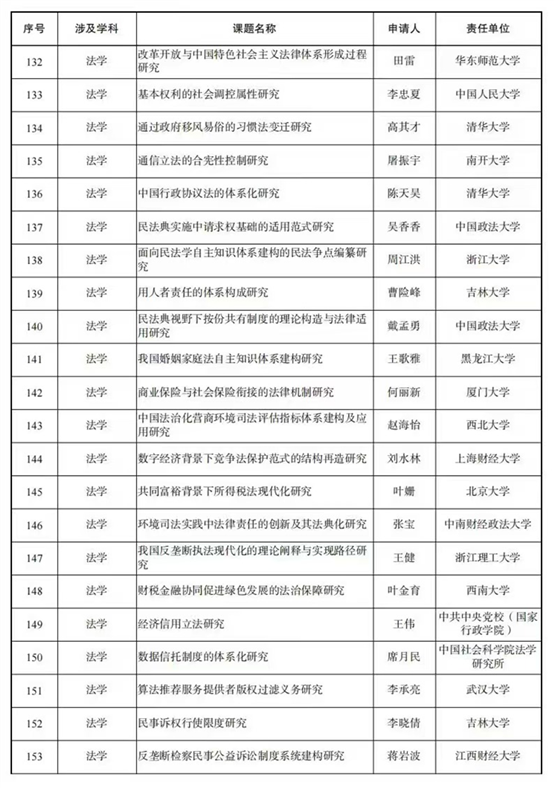 | 序号 | 涉及学科 | 课题名称 | 申请人 | 责任单位 |
|---|---|---|---|---|
| 132 | 法学 | 改革开放与中国特色社会主义法律体系形成过程研究 | 田雷 | 华东师范大学 |
| 133 | 法学 | 基本权利的社会调控属性研究 | 李忠夏 | 中国人民大学 |
| 134 | 法学 | 通过政府移风易俗的习惯法变迁研究 | 高其才 | 清华大学 |
| 135 | 法学 | 通信立法的合宪性控制研究 | 屠振宇 | 南开大学 |
| 136 | 法学 | 中国行政协议法的体系化研究 | 陈天昊 | 清华大学 |
| 137 | 法学 | 民法典实施中请求权基础的适用范式研究 | 吴香香 | 中国政法大学 |
| 138 | 法学 | 面向民法学自主知识体系建构的民法争点编纂研究 | 周江洪 | 浙江大学 |
| 139 | 法学 | 用人者责任的体系构成研究 | 曹险峰 | 吉林大学 |
| 140 | 法学 | 民法典视野下按份共有制度的理论构造与法律适用研究 | 戴孟勇 | 中国政法大学 |
| 141 | 法学 | 我国婚姻家庭法自主知识体系建构研究 | 王歌雅 | 黑龙江大学 |
| 142 | 法学 | 商业保险与社会保险衔接的法律机制研究 | 何丽新 | 厦门大学 |
| 143 | 法学 | 中国法治化营商环境司法评估指标体系建构及应用研究 | 赵海怡 | 西北大学 |
| 144 | 法学 | 数字经济背景下竞争法保护范式的结构再造研究 | 刘水林 | 上海财经大学 |
| 145 | 法学 | 共同富裕背景下所得税法现代化研究 | 叶姗 | 北京大学 |
| 146 | 法学 | 环境司法实践中法律责任的创新及其法典化研究 | 张宝 | 中南财经政法大学 |
| 147 | 法学 | 我国反垄断执法现代化的理论阐释与实现路径研究 | 王健 | 浙江理工大学 |
| 148 | 法学 | 财税金融协同促进绿色发展的法治保障研究 | 叶金育 | 西南大学 |
| 149 | 法学 | 经济信用立法研究 | 王伟 | 中共中央党校（国家行政学院） |
| 150 | 法学 | 数据信托制度的体系化研究 | 席月民 | 中国社会科学院法学研究所 |
| 151 | 法学 | 算法推荐服务提供者版权过滤义务研究 | 李承亮 | 武汉大学 |
| 152 | 法学 | 民事诉权行使限度研究 | 李晓倩 | 吉林大学 |
| 153 | 法学 | 反垄断检察民事公益诉讼制度系统建构研究 | 蒋岩波 | 江西财经大学 |